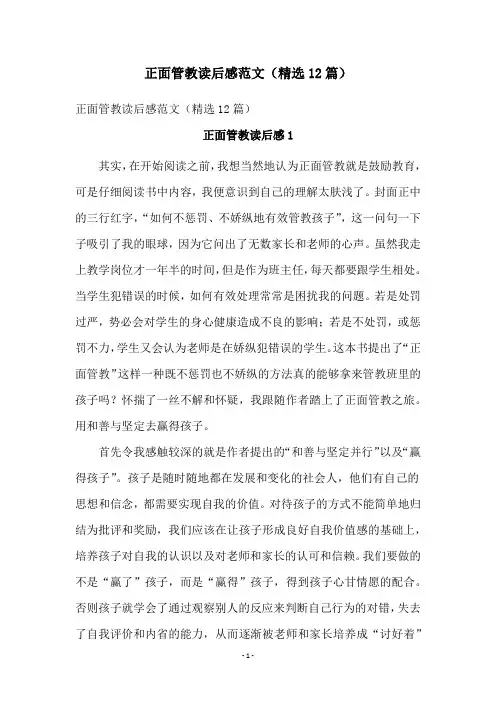 正面管教读后感范文（精选12篇）

正面管教读后感范文（精选12篇）

正面管教读后感1

其实，在开始阅读之前，我想当然地认为正面管教就是鼓励教育，可是仔细阅读书中内容，我便意识到自己的理解太肤浅了。封面正中的三行红字，“如何不惩罚、不娇纵地有效管教孩子”，这一问句一下子吸引了我的眼球，因为它问出了无数家长和老师的心声。虽然我走上教学岗位才一年半的时间，但是作为班主任，每天都要跟学生相处。当学生犯错误的时候，如何有效处理常常是困扰我的问题。若是处罚过严，势必会对学生的身心健康造成不良的影响；若是不处罚，或惩罚不力，学生又会认为老师是在娇纵犯错误的学生。这本书提出了“正面管教”这样一种既不惩罚也不娇纵的方法真的能够拿来管教班里的孩子吗？怀揣了一丝不解和怀疑，我跟随作者踏上了正面管教之旅。用和善与坚定去赢得孩子。

首先令我感触较深的就是作者提出的“和善与坚定并行”以及“赢得孩子”。孩子是随时随地都在发展和变化的社会人，他们有自己的思想和信念，都需要实现自我的价值。对待孩子的方式不能简单地归结为批评和奖励，我们应该在让孩子形成良好自我价值感的基础上，培养孩子对自我的认识以及对老师和家长的认可和信赖。我们要做的不是“赢了”孩子，而是“赢得”孩子，得到孩子心甘情愿的配合。否则孩子就学会了通过观察别人的反应来判断自己行为的对错，失去了自我评价和内省的能力，从而逐渐被老师和家长培养成“讨好着”

- 1 -